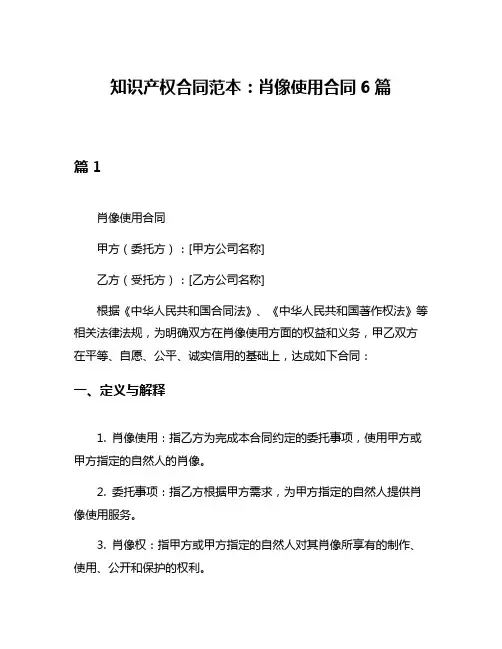 知识产权合同范本：肖像使用合同 6 篇

篇 1

肖像使用合同

甲方（委托方）：[甲方公司名称]

乙方（受托方）：[乙方公司名称]

根据《中华人民共和国合同法》、《中华人民共和国著作权法》等相关法律法规，为明确双方在肖像使用方面的权益和义务，甲乙双方在平等、自愿、公平、诚实信用的基础上，达成如下合同：

一、定义与解释

1. 肖像使用：指乙方为完成本合同约定的委托事项，使用甲方或甲方指定的自然人的肖像。

2. 委托事项：指乙方根据甲方需求，为甲方指定的自然人提供肖像使用服务。

3. 肖像权：指甲方或甲方指定的自然人对其肖像所享有的制作、使用、公开和保护的权利。